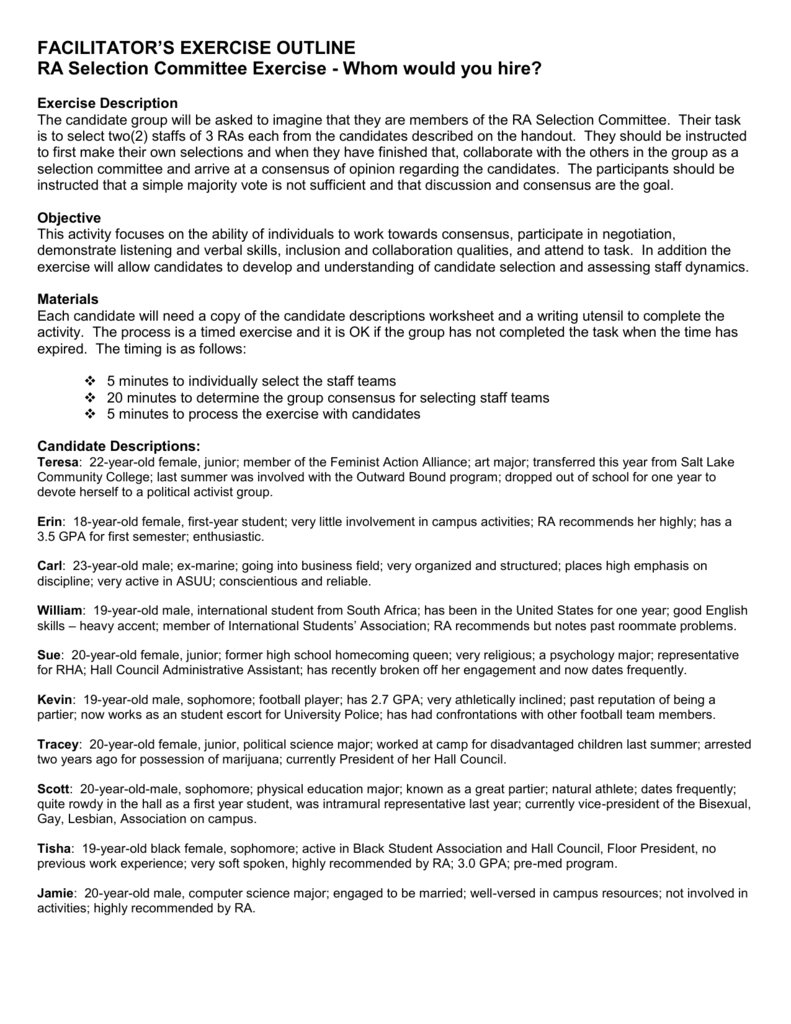 FACILITATOR'S EXERCISE OUTLINE
RA Selection Committee Exercise - Whom would you hire?

Exercise Description
The candidate group will be asked to imagine that they are members of the RA Selection Committee. Their task is to select two(2) staffs of 3 RAs each from the candidates described on the handout. They should be instructed to first make their own selections and when they have finished that, collaborate with the others in the group as a selection committee and arrive at a consensus of opinion regarding the candidates. The participants should be instructed that a simple majority vote is not sufficient and that discussion and consensus are the goal.

Objective
This activity focuses on the ability of individuals to work towards consensus, participate in negotiation, demonstrate listening and verbal skills, inclusion and collaboration qualities, and attend to task. In addition the exercise will allow candidates to develop and understanding of candidate selection and assessing staff dynamics.

Materials
Each candidate will need a copy of the candidate descriptions worksheet and a writing utensil to complete the activity. The process is a timed exercise and it is OK if the group has not completed the task when the time has expired. The timing is as follows:

❖ 5 minutes to individually select the staff teams
❖ 20 minutes to determine the group consensus for selecting staff teams
❖ 5 minutes to process the exercise with candidates

Candidate Descriptions:
Teresa: 22-year-old female, junior; member of the Feminist Action Alliance; art major; transferred this year from Salt Lake Community College; last summer was involved with the Outward Bound program; dropped out of school for one year to devote herself to a political activist group.

Erin: 18-year-old female, first-year student; very little involvement in campus activities; RA recommends her highly; has a 3.5 GPA for first semester; enthusiastic.

Carl: 23-year-old male; ex-marine; going into business field; very organized and structured; places high emphasis on discipline; very active in ASUU; conscientious and reliable.

William: 19-year-old male, international student from South Africa; has been in the United States for one year; good English skills – heavy accent; member of International Students' Association; RA recommends but notes past roommate problems.

Sue: 20-year-old female, junior; former high school homecoming queen; very religious; a psychology major; representative for RHA; Hall Council Administrative Assistant; has recently broken off her engagement and now dates frequently.

Kevin: 19-year-old male, sophomore; football player; has 2.7 GPA; very athletically inclined; past reputation of being a partier; now works as an student escort for University Police; has had confrontations with other football team members.

Tracey: 20-year-old female, junior, political science major; worked at camp for disadvantaged children last summer; arrested two years ago for possession of marijuana; currently President of her Hall Council.

Scott: 20-year-old-male, sophomore; physical education major; known as a great partier; natural athlete; dates frequently; quite rowdy in the hall as a first year student, was intramural representative last year; currently vice-president of the Bisexual, Gay, Lesbian, Association on campus.

Tisha: 19-year-old black female, sophomore; active in Black Student Association and Hall Council, Floor President, no previous work experience; very soft spoken, highly recommended by RA; 3.0 GPA; pre-med program.

Jamie: 20-year-old male, computer science major; engaged to be married; well-versed in campus resources; not involved in activities; highly recommended by RA.